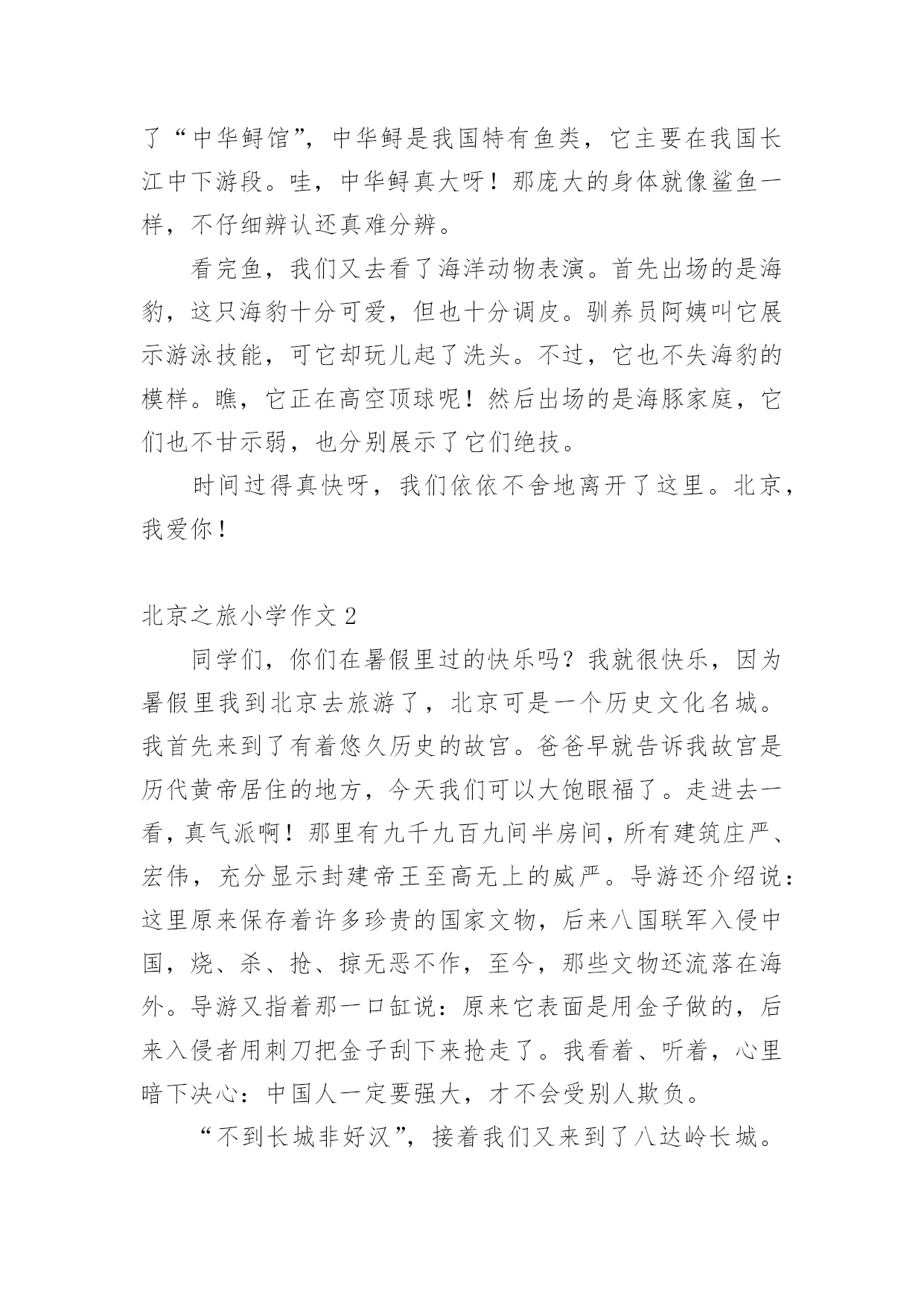 了“中华鲟馆”，中华鲟是我国特有鱼类，它主要在我国长江中下游段。哇，中华鲟真大呀！那庞大的身体就像鲨鱼一样，不仔细辨认还真难分辨。

看完鱼，我们又去看了海洋动物表演。首先出场的是海豹，这只海豹十分可爱，但也十分调皮。驯养员阿姨叫它展示游泳技能，可它却玩儿起了洗头。不过，它也不失海豹的模样。瞧，它正在高空顶球呢！然后出场的是海豚家庭，它们也不甘示弱，也分别展示了它们绝技。

时间过得真快呀，我们依依不舍地离开了这里。北京，我爱你！

北京之旅小学作文 2

同学们，你们在暑假里过的快乐吗？我就很快乐，因为暑假里我到北京去旅游了，北京可是一个历史文化名城。我首先来到了有着悠久历史的故宫。爸爸早就告诉我故宫是历代黄帝居住的地方，今天我们可以大饱眼福了。走进去一看，真气派啊！那里有九千九百九间半房间，所有建筑庄严、宏伟，充分显示封建帝王至高无上的威严。导游还介绍说：这里原来保存着许多珍贵的国家文物，后来八国联军入侵中国，烧、杀、抢、掠无恶不作，至今，那些文物还流落在海外。导游又指着那一口缸说：原来它表面是用金子做的，后来入侵者用刺刀把金子刮下来抢走了。我看着、听着，心里暗下决心：中国人一定要强大，才不会受别人欺负。

“不到长城非好汉”，接着我们又来到了八达岭长城。